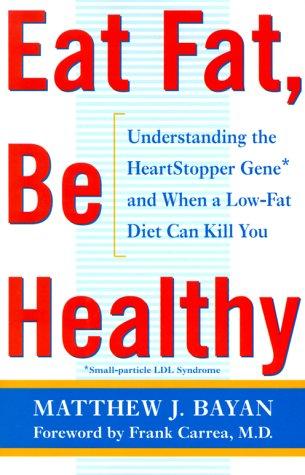 Eat Fat, Be Healthy

Understanding the HeartStopper Gene* and When a Low-Fat Diet Can Kill You

*Small-particle LDL Syndrome

MATTHEW J. BAYAN
Foreword by Frank Carrea, M.D.